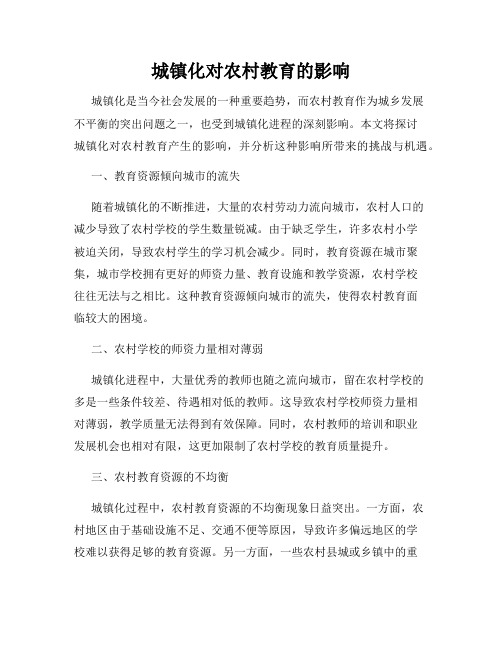 城镇化对农村教育的影响

城镇化是当今社会发展的一种重要趋势，而农村教育作为城乡发展不平衡的突出问题之一，也受到城镇化进程的深刻影响。本文将探讨城镇化对农村教育产生的影响，并分析这种影响所带来的挑战与机遇。

一、教育资源倾向城市的流失

随着城镇化的不断推进，大量的农村劳动力流向城市，农村人口的减少导致了农村学校的学生数量锐减。由于缺乏学生，许多农村小学被迫关闭，导致农村学生的学习机会减少。同时，教育资源在城市聚集，城市学校拥有更好的师资力量、教育设施和教学资源，农村学校往往无法与之相比。这种教育资源倾向城市的流失，使得农村教育面临较大的困境。

二、农村学校的师资力量相对薄弱

城镇化进程中，大量优秀的教师也随之流向城市，留在农村学校的多是一些条件较差、待遇相对低的教师。这导致农村学校师资力量相对薄弱，教学质量无法得到有效保障。同时，农村教师的培训和职业发展机会也相对有限，这更加限制了农村学校的教育质量提升。

三、农村教育资源的不均衡

城镇化过程中，农村教育资源的不均衡现象日益突出。一方面，农村地区由于基础设施不足、交通不便等原因，导致许多偏远地区的学校难以获得足够的教育资源。另一方面，一些农村县城或乡镇中的重